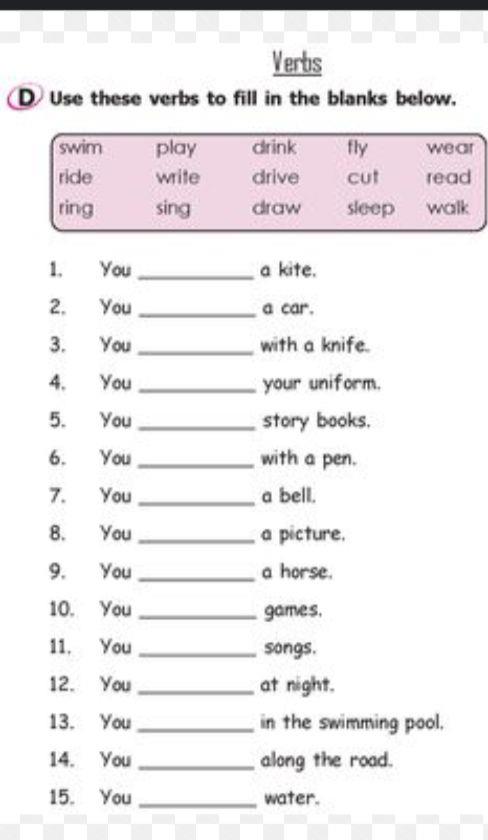 Verbs

D Use these verbs to fill in the blanks below.

| swim | play | drink | fly | wear |
|---|---|---|---|---|
| ride | write | drive | cut | read |
| ring | sing | draw | sleep | walk |

1. You ____ a kite.

2. You ____ a car.

3. You ____ with a knife.

4. You ____ your uniform.

5. You ____ story books.

6. You ____ with a pen.

7. You ____ a bell.

8. You ____ a picture.

9. You ____ a horse.

10. You ____ games.

11. You ____ songs.

12. You ____ at night.

13. You ____ in the swimming pool.

14. You ____ along the road.

15. You ____ water.